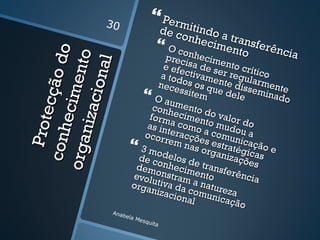 30

Protecção do conhecimento organizacional

Permitindo a transferência de conhecimento

O conhecimento crítico precisa de ser regularmente e efectivamente disseminado a todos os que dele necessitem

O aumento do valor do conhecimento mudou a forma como a comunicação e as interacções estratégicas ocorrem nas organizações

3 modelos de transferência de conhecimento demonstram a natureza evolutiva da comunicação organizacional

Anabela Mesquita